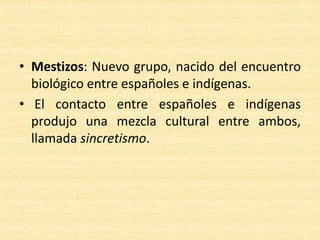 • Mestizos: Nuevo grupo, nacido del encuentro biológico entre españoles e indígenas.

• El contacto entre españoles e indígenas produjo una mezcla cultural entre ambos, llamada sincretismo.